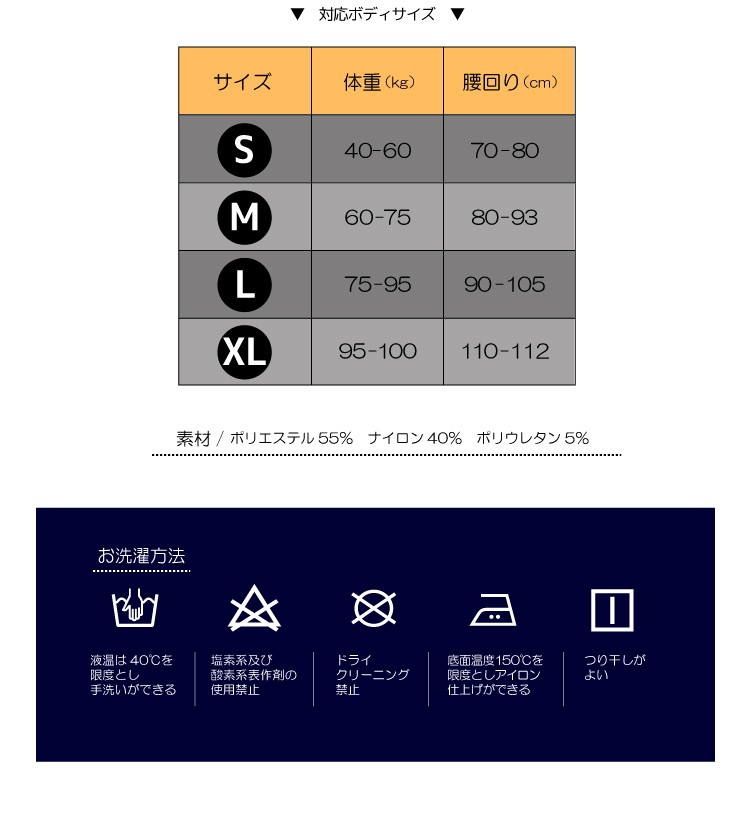 ▼ 対応ボディサイズ ▼

| サイズ | 体重(kg) | 腰回り(cm) |
|---|---|---|
| S | 40-60 | 70-80 |
| M | 60-75 | 80-93 |
| L | 75-95 | 90-105 |
| XL | 95-100 | 110-112 |

素材 / ポリエステル 55%　ナイロン 40%　ポリウレタン 5%

お洗濯方法

液温は 40℃を限度とし手洗いができる

塩素系及び酸素系表作剤の使用禁止

ドライクリーニング禁止

底面温度150℃を限度としアイロン仕上げができる

つり干しがよい